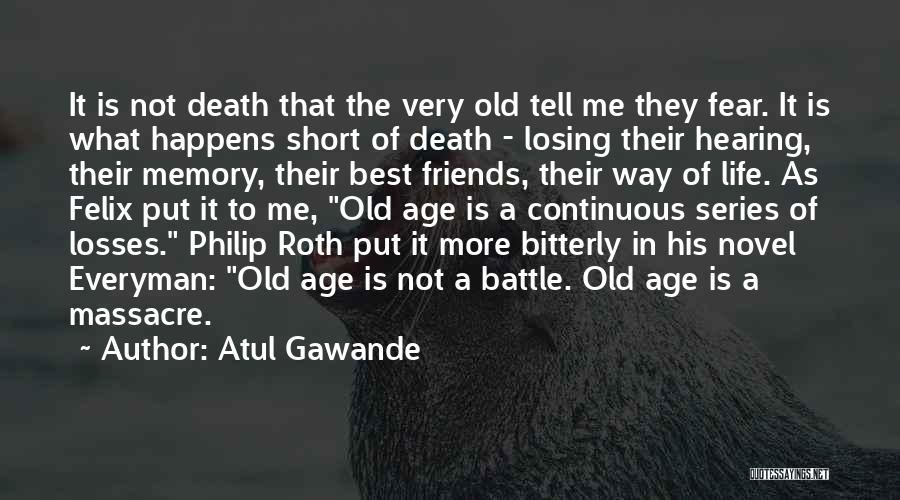 It is not death that the very old tell me they fear. It is what happens short of death - losing their hearing, their memory, their best friends, their way of life. As Felix put it to me, "Old age is a continuous series of losses." Philip Roth put it more bitterly in his novel Everyman: "Old age is not a battle. Old age is a massacre.

~ Author: Atul Gawande

QUOTESSAYINGS.NET